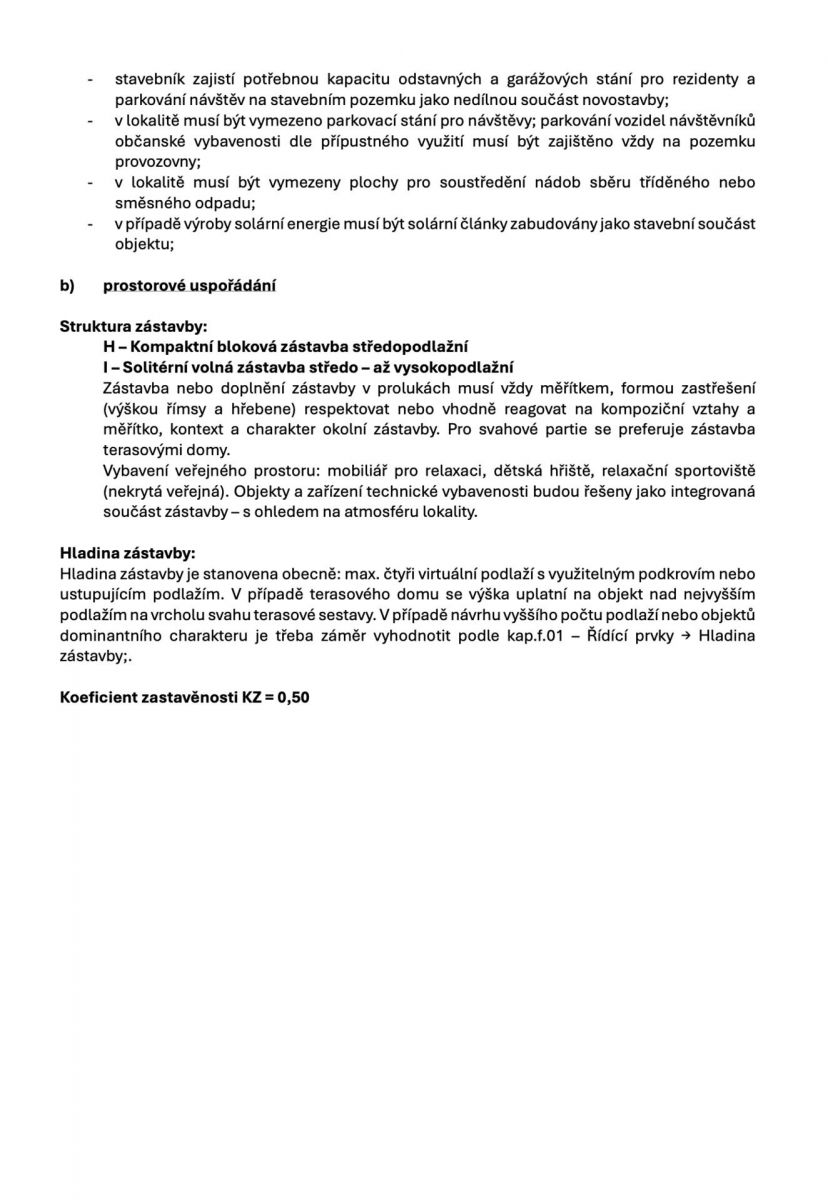 - stavebník zajistí potřebnou kapacitu odstavných a garážových stání pro rezidenty a parkování návštěv na stavebním pozemku jako nedílnou součást novostavby;
- v lokalitě musí být vymezeno parkovací stání pro návštěvy; parkování vozidel návštěvníků občanské vybavenosti dle přípustného využití musí být zajištěno vždy na pozemku provozovny;
- v lokalitě musí být vymezeny plochy pro soustředění nádob sběru tříděného nebo směsného odpadu;
- v případě výroby solární energie musí být solární články zabudovány jako stavební součást objektu;

b) prostorové uspořádání

Struktura zástavby:
H – Kompaktní bloková zástavba středopodlažní
I – Solitérní volná zástavba středo – až vysokopodlažní
Zástavba nebo doplnění zástavby v prolukách musí vždy měřítkem, formou zastřešení (výškou římsy a hřebene) respektovat nebo vhodně reagovat na kompoziční vztahy a měřítko, kontext a charakter okolní zástavby. Pro svahové partie se preferuje zástavba terasovými domy.
Vybavení veřejného prostoru: mobiliář pro relaxaci, dětská hřiště, relaxační sportoviště (nekrytá veřejná). Objekty a zařízení technické vybavenosti budou řešeny jako integrovaná součást zástavby – s ohledem na atmosféru lokality.

Hladina zástavby:
Hladina zástavby je stanovena obecně: max. čtyři virtuální podlaží s využitelným podkrovím nebo ustupujícím podlažím. V případě terasového domu se výška uplatní na objekt nad nejvyšším podlažím na vrcholu svahu terasové sestavy. V případě návrhu vyššího počtu podlaží nebo objektů dominantního charakteru je třeba záměr vyhodnotit podle kap.f.01 – Řídící prvky → Hladina zástavby;.

Koeficient zastavěnosti KZ = 0,50